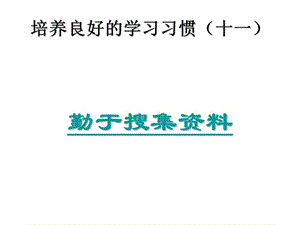 培养良好的学习习惯（十一）

勤于搜集资料